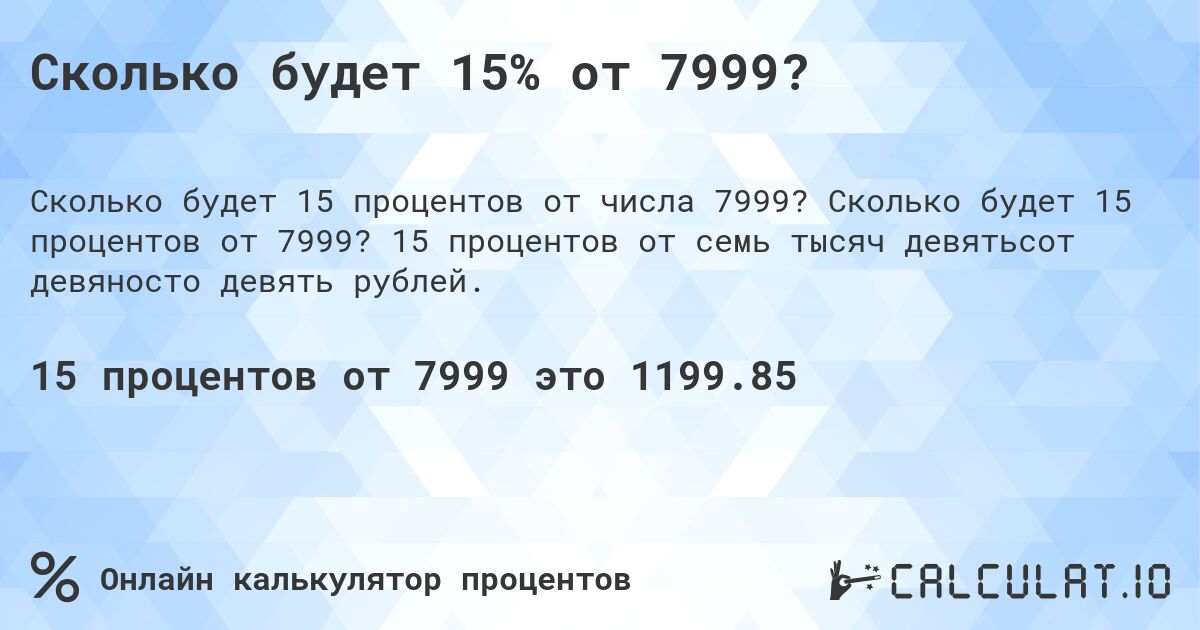 Сколько будет 15% от 7999?

Сколько будет 15 процентов от числа 7999? Сколько будет 15 процентов от 7999? 15 процентов от семь тысяч девятьсот девяносто девять рублей.

15 процентов от 7999 это 1199.85

%

Онлайн калькулятор процентов

CALCULAT.IO